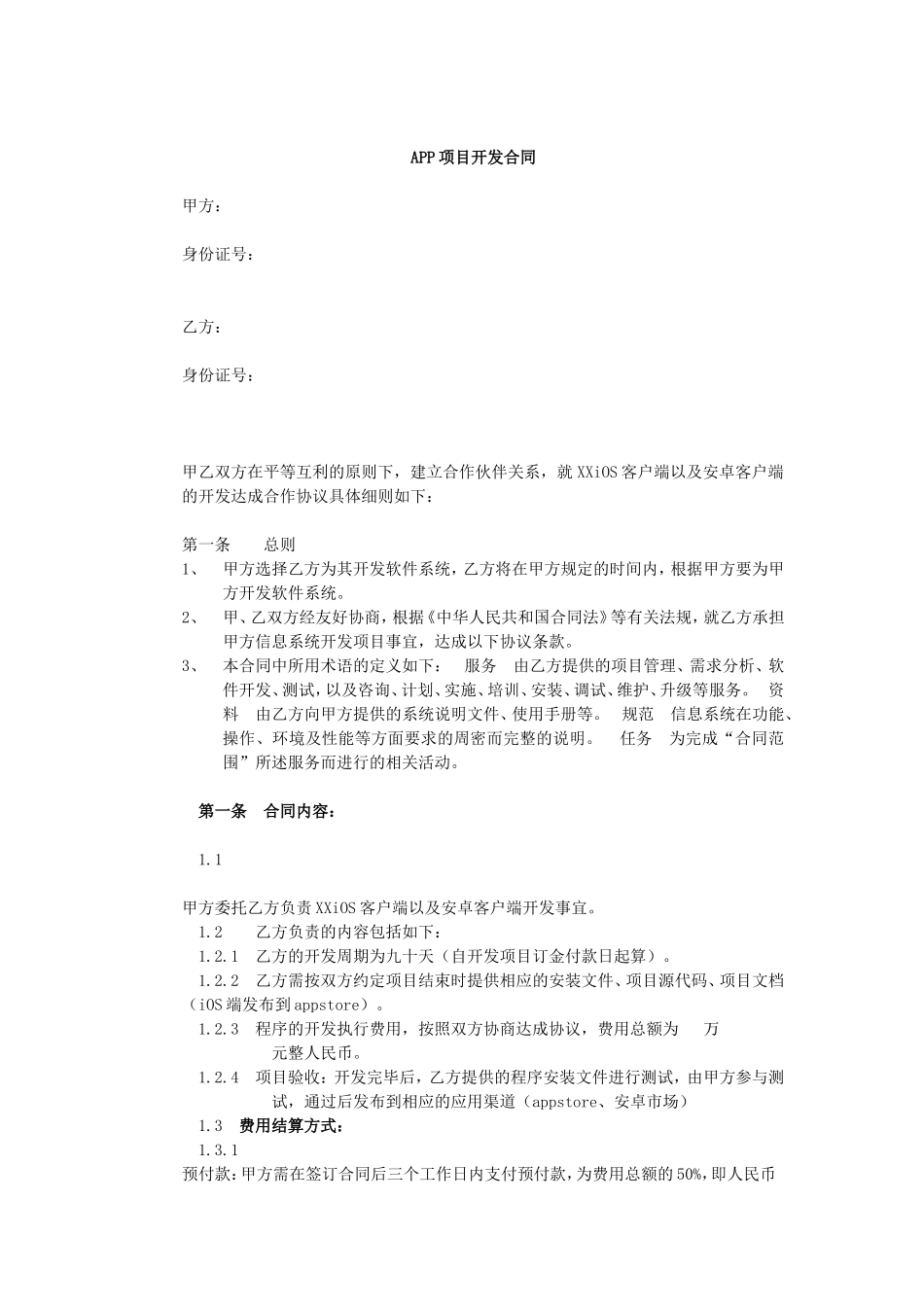 APP项目开发合同

甲方：

身份证号：

乙方：

身份证号：

甲乙双方在平等互利的原则下，建立合作伙伴关系，就XXiOS客户端以及安卓客户端的开发达成合作协议具体细则如下：

第一条　总则
1、　甲方选择乙方为其开发软件系统，乙方将在甲方规定的时间内，根据甲方要为甲方开发软件系统。
2、　甲、乙双方经友好协商，根据《中华人民共和国合同法》等有关法规，就乙方承担甲方信息系统开发项目事宜，达成以下协议条款。
3、　本合同中所用术语的定义如下：　服务　由乙方提供的项目管理、需求分析、软件开发、测试，以及咨询、计划、实施、培训、安装、调试、维护、升级等服务。　资料　由乙方向甲方提供的系统说明文件、使用手册等。　规范　信息系统在功能、操作、环境及性能等方面要求的周密而完整的说明。　任务　为完成“合同范围”所述服务而进行的相关活动。

第一条　合同内容：

1.1

甲方委托乙方负责XXiOS客户端以及安卓客户端开发事宜。
1.2　乙方负责的内容包括如下：
1.2.1　乙方的开发周期为九十天（自开发项目订金付款日起算）。
1.2.2　乙方需按双方约定项目结束时提供相应的安装文件、项目源代码、项目文档（iOS端发布到appstore）。
1.2.3　程序的开发执行费用，按照双方协商达成协议，费用总额为　万元整人民币。
1.2.4　项目验收：开发完毕后，乙方提供的程序安装文件进行测试，由甲方参与测试，通过后发布到相应的应用渠道（appstore、安卓市场）
1.3　费用结算方式：
1.3.1
预付款：甲方需在签订合同后三个工作日内支付预付款，为费用总额的50%，即人民币